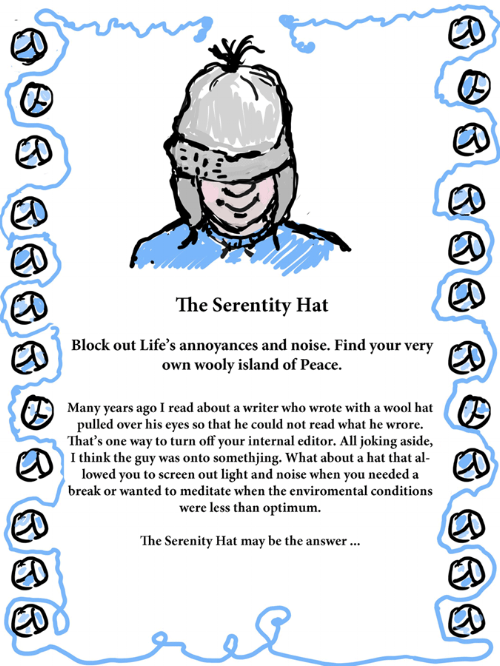 The Serentity Hat

Block out Life's annoyances and noise. Find your very own wooly island of Peace.

Many years ago I read about a writer who wrote with a wool hat pulled over his eyes so that he could not read what he wrore. That's one way to turn off your internal editor. All joking aside, I think the guy was onto somethjing. What about a hat that allowed you to screen out light and noise when you needed a break or wanted to meditate when the enviromental conditions were less than optimum.

The Serenity Hat may be the answer ...